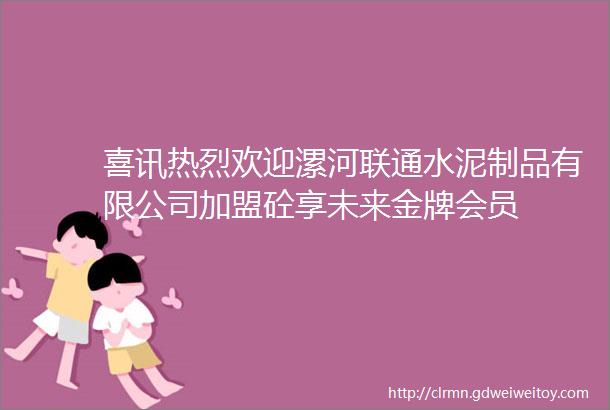 喜讯热烈欢迎漯河联通水泥制品有限公司加盟砼享未来金牌会员

http://clrmn.gdweiweitoy.com